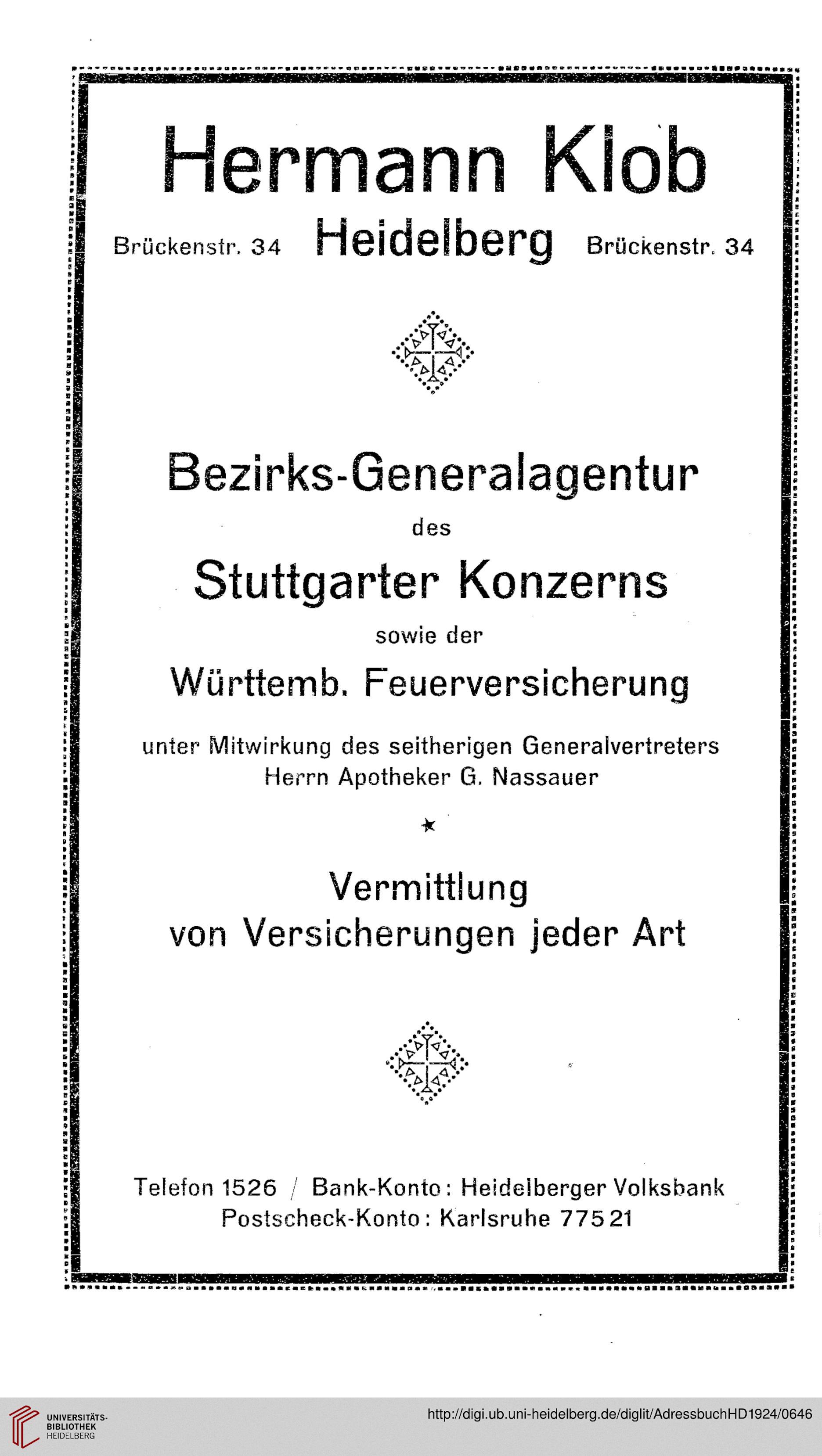 Hermann Klob

Brückenstr. 34 Heidelberg Brückenstr. 34

Bezirks-Generalagentur
des
Stuttgarter Konzerns
sowie der
Württemb. Feuerversicherung

unter Mitwirkung des seitherigen Generalvertreters Herrn Apotheker G. Nassauer

Vermittlung
von Versicherungen jeder Art

Telefon 1526 / Bank-Konto: Heidelberger Volksbank
Postscheck-Konto: Karlsruhe 775 21

UNIVERSITÄTS-BIBLIOTHEK HEIDELBERG

http://digi.ub.uni-heidelberg.de/diglit/AdressbuchHD1924/0646